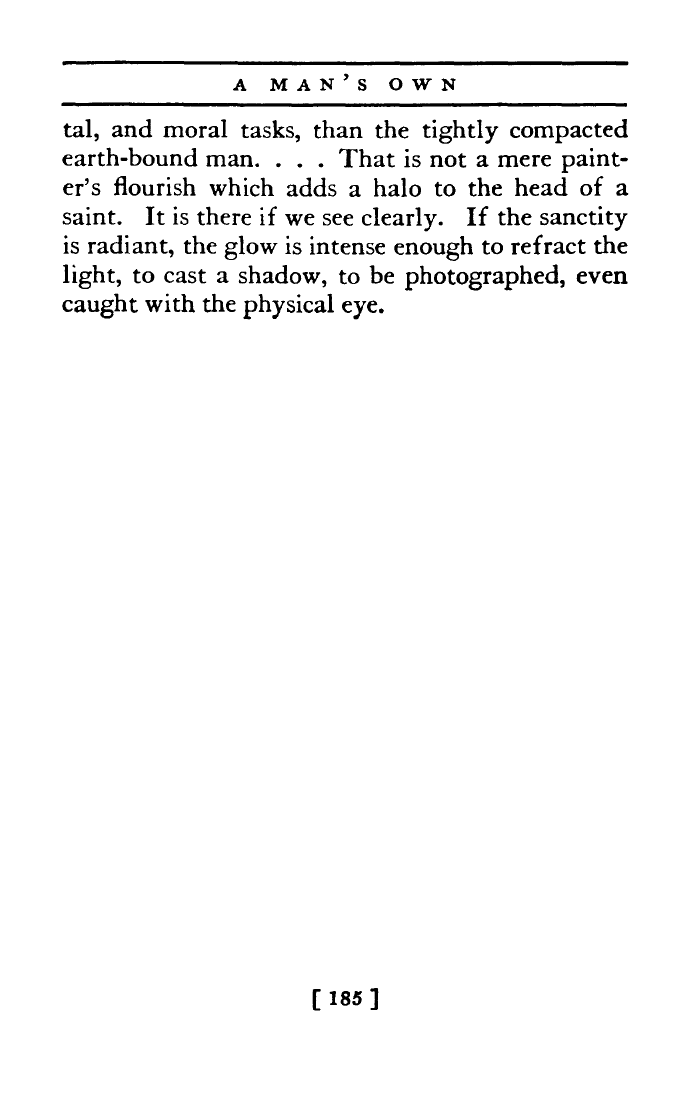 A MAN'S OWN

tal, and moral tasks, than the tightly compacted earth-bound man. . . . That is not a mere painter's flourish which adds a halo to the head of a saint. It is there if we see clearly. If the sanctity is radiant, the glow is intense enough to refract the light, to cast a shadow, to be photographed, even caught with the physical eye.

[ 185 ]